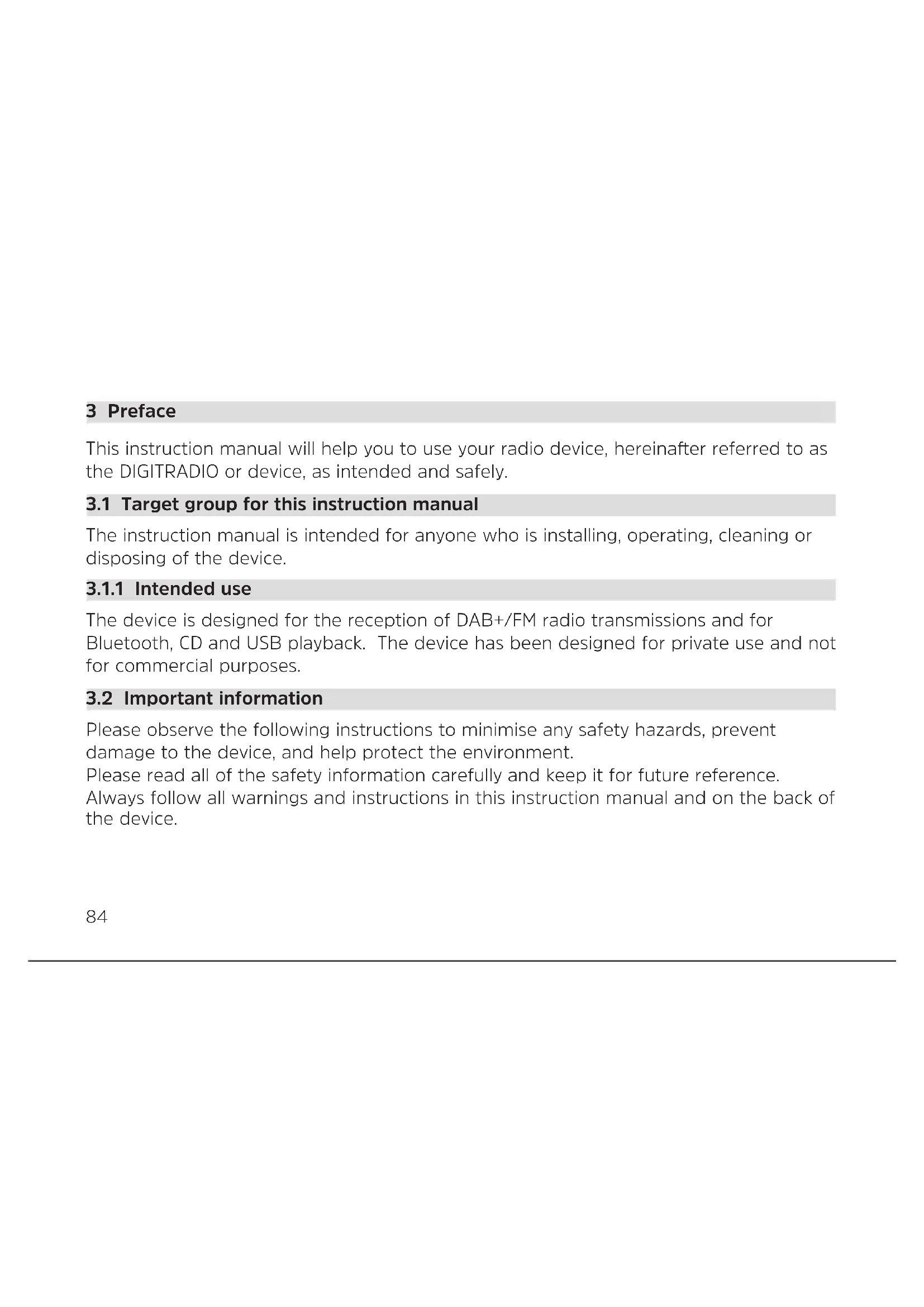 3 Preface

This instruction manual will help you to use your radio device, hereinafter referred to as the DIGITRADIO or device, as intended and safely.

3.1 Target group for this instruction manual

The instruction manual is intended for anyone who is installing, operating, cleaning or disposing of the device.

3.1.1 Intended use

The device is designed for the reception of DAB+/FM radio transmissions and for Bluetooth, CD and USB playback. The device has been designed for private use and not for commercial purposes.

3.2 Important information

Please observe the following instructions to minimise any safety hazards, prevent damage to the device, and help protect the environment.
Please read all of the safety information carefully and keep it for future reference.
Always follow all warnings and instructions in this instruction manual and on the back of the device.

84